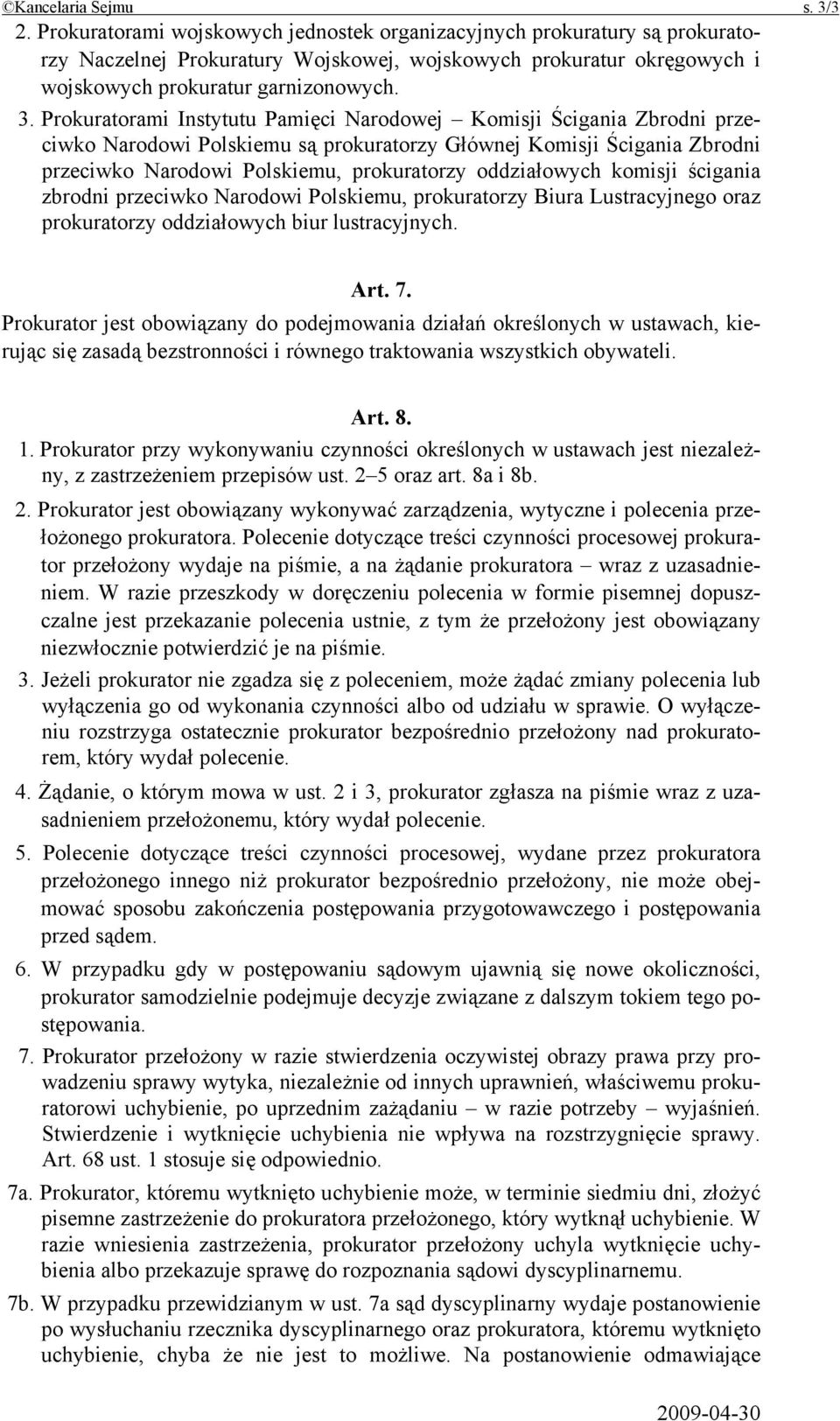 ©Kancelaria Sejmu s. 3/3

2. Prokuratorami wojskowych jednostek organizacyjnych prokuratury są prokuratorzy Naczelnej Prokuratury Wojskowej, wojskowych prokuratur okręgowych i wojskowych prokuratur garnizonowych.

3. Prokuratorami Instytutu Pamięci Narodowej – Komisji Ścigania Zbrodni przeciwko Narodowi Polskiemu są prokuratorzy Głównej Komisji Ścigania Zbrodni przeciwko Narodowi Polskiemu, prokuratorzy oddziałowych komisji ścigania zbrodni przeciwko Narodowi Polskiemu, prokuratorzy Biura Lustracyjnego oraz prokuratorzy oddziałowych biur lustracyjnych.

Art. 7.

Prokurator jest obowiązany do podejmowania działań określonych w ustawach, kierując się zasadą bezstronności i równego traktowania wszystkich obywateli.

Art. 8.

1. Prokurator przy wykonywaniu czynności określonych w ustawach jest niezależny, z zastrzeżeniem przepisów ust. 2–5 oraz art. 8a i 8b.

2. Prokurator jest obowiązany wykonywać zarządzenia, wytyczne i polecenia przełożonego prokuratora. Polecenie dotyczące treści czynności procesowej prokurator przełożony wydaje na piśmie, a na żądanie prokuratora – wraz z uzasadnieniem. W razie przeszkody w doręczeniu polecenia w formie pisemnej dopuszczalne jest przekazanie polecenia ustnie, z tym że przełożony jest obowiązany niezwłocznie potwierdzić je na piśmie.

3. Jeżeli prokurator nie zgadza się z poleceniem, może żądać zmiany polecenia lub wyłączenia go od wykonania czynności albo od udziału w sprawie. O wyłączeniu rozstrzyga ostatecznie prokurator bezpośrednio przełożony nad prokuratorem, który wydał polecenie.

4. Żądanie, o którym mowa w ust. 2 i 3, prokurator zgłasza na piśmie wraz z uzasadnieniem przełożonemu, który wydał polecenie.

5. Polecenie dotyczące treści czynności procesowej, wydane przez prokuratora przełożonego innego niż prokurator bezpośrednio przełożony, nie może obejmować sposobu zakończenia postępowania przygotowawczego i postępowania przed sądem.

6. W przypadku gdy w postępowaniu sądowym ujawnią się nowe okoliczności, prokurator samodzielnie podejmuje decyzje związane z dalszym tokiem tego postępowania.

7. Prokurator przełożony w razie stwierdzenia oczywistej obrazy prawa przy prowadzeniu sprawy wytyka, niezależnie od innych uprawnień, właściwemu prokuratorowi uchybienie, po uprzednim zażądaniu – w razie potrzeby – wyjaśnień. Stwierdzenie i wytknięcie uchybienia nie wpływa na rozstrzygnięcie sprawy. Art. 68 ust. 1 stosuje się odpowiednio.

7a. Prokurator, któremu wytknięto uchybienie może, w terminie siedmiu dni, złożyć pisemne zastrzeżenie do prokuratora przełożonego, który wytknął uchybienie. W razie wniesienia zastrzeżenia, prokurator przełożony uchyla wytknięcie uchybienia albo przekazuje sprawę do rozpoznania sądowi dyscyplinarnemu.

7b. W przypadku przewidzianym w ust. 7a sąd dyscyplinarny wydaje postanowienie po wysłuchaniu rzecznika dyscyplinarnego oraz prokuratora, któremu wytknięto uchybienie, chyba że nie jest to możliwe. Na postanowienie odmawiające

2009-04-30